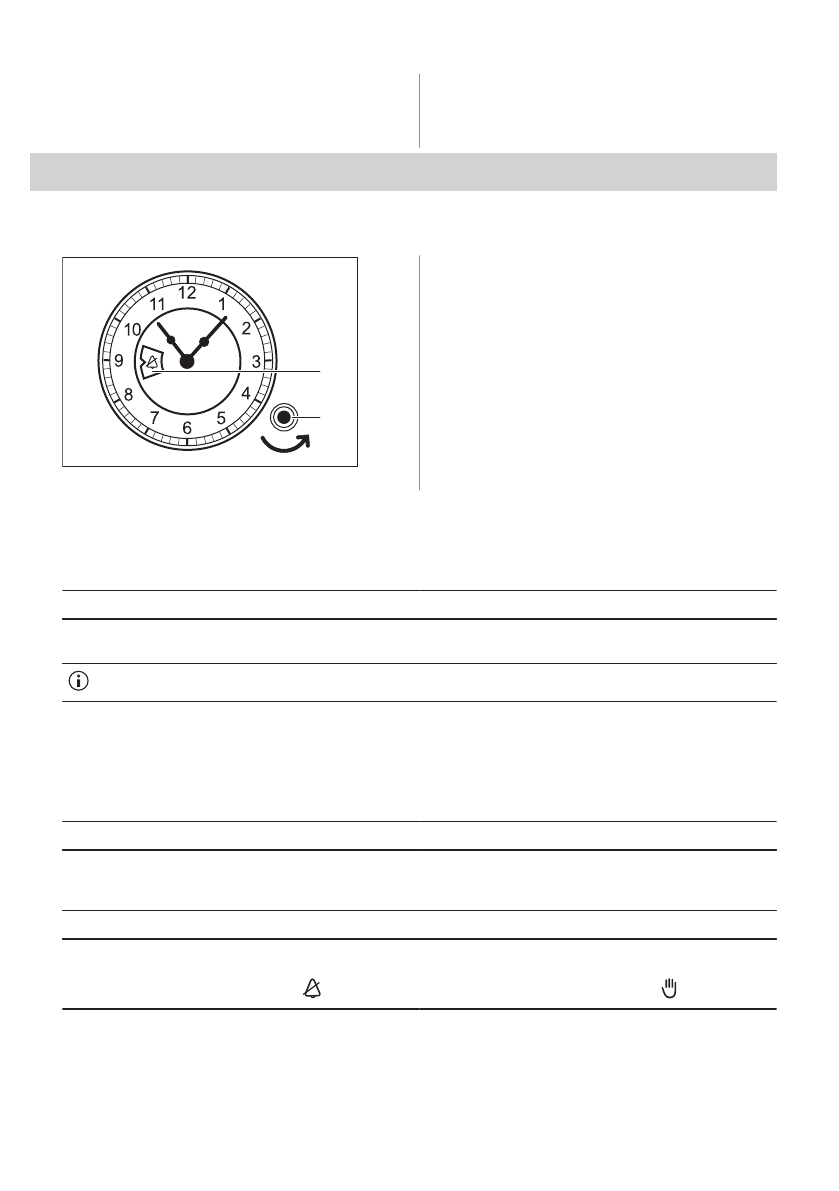 12
1
2
3
4
5
6
7
8
9
10
11